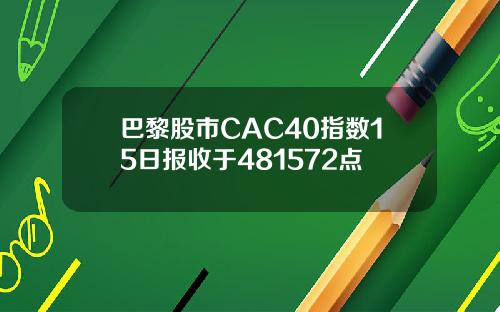 巴黎股市CAC40指数15日报收于481572点